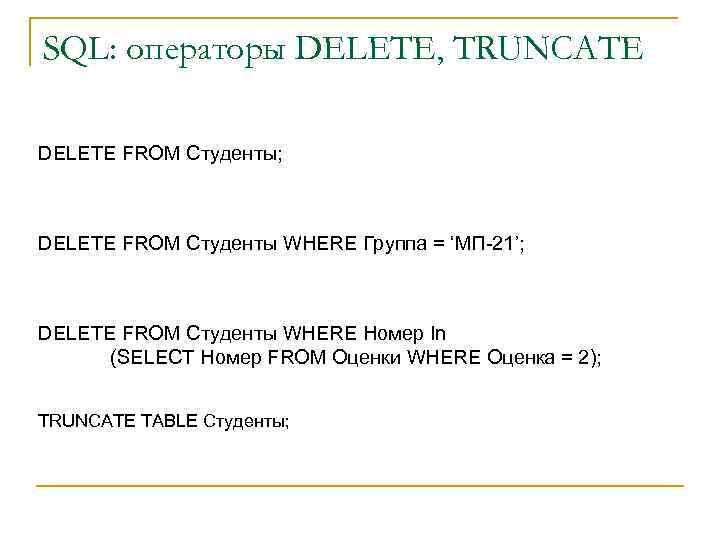 SQL: операторы DELETE, TRUNCATE

DELETE FROM Студенты;

DELETE FROM Студенты WHERE Группа = ‘МП-21’;

DELETE FROM Студенты WHERE Номер In
(SELECT Номер FROM Оценки WHERE Оценка = 2);

TRUNCATE TABLE Студенты;